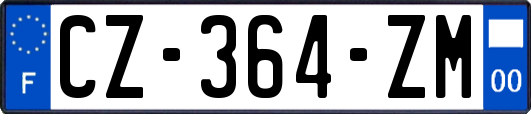 F
CZ-364-ZM
00